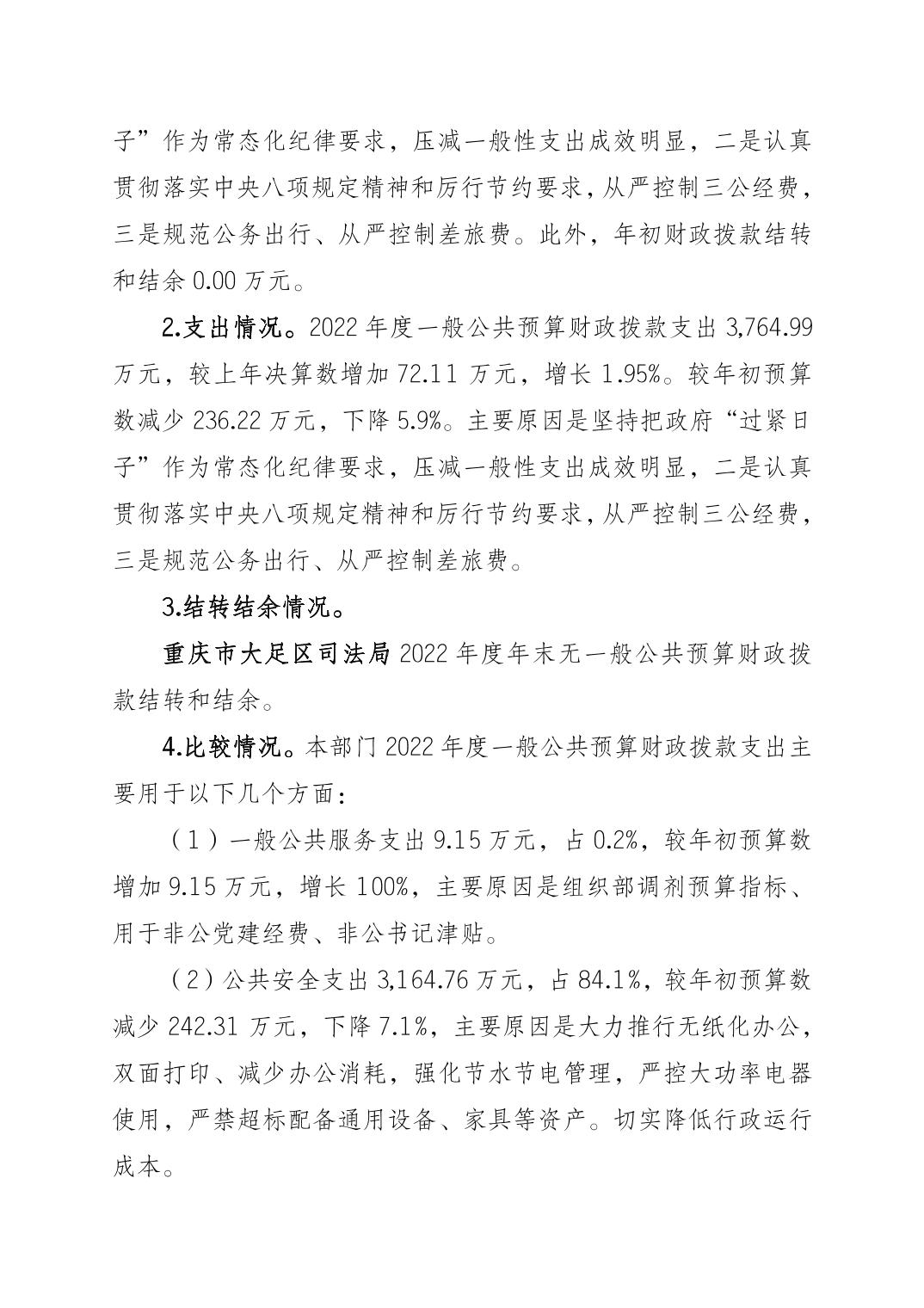 子”作为常态化纪律要求，压减一般性支出成效明显，二是认真贯彻落实中央八项规定精神和厉行节约要求，从严控制三公经费，三是规范公务出行、从严控制差旅费。此外，年初财政拨款结转和结余 0.00 万元。

2.支出情况。2022 年度一般公共预算财政拨款支出 3,764.99 万元，较上年决算数增加 72.11 万元，增长 1.95%。较年初预算数减少 236.22 万元，下降 5.9%。主要原因是坚持把政府“过紧日子”作为常态化纪律要求，压减一般性支出成效明显，二是认真贯彻落实中央八项规定精神和厉行节约要求，从严控制三公经费，三是规范公务出行、从严控制差旅费。

3.结转结余情况。

重庆市大足区司法局 2022 年度年末无一般公共预算财政拨款结转和结余。

4.比较情况。本部门 2022 年度一般公共预算财政拨款支出主要用于以下几个方面：

（1）一般公共服务支出 9.15 万元，占 0.2%，较年初预算数增加 9.15 万元，增长 100%，主要原因是组织部调剂预算指标、用于非公党建经费、非公书记津贴。

（2）公共安全支出 3,164.76 万元，占 84.1%，较年初预算数减少 242.31 万元，下降 7.1%，主要原因是大力推行无纸化办公，双面打印、减少办公消耗，强化节水节电管理，严控大功率电器使用，严禁超标配备通用设备、家具等资产。切实降低行政运行成本。